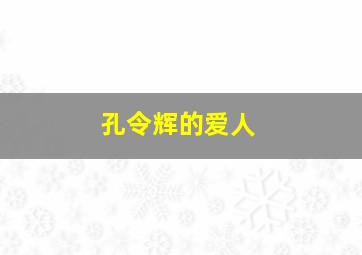 孔令辉的爱人